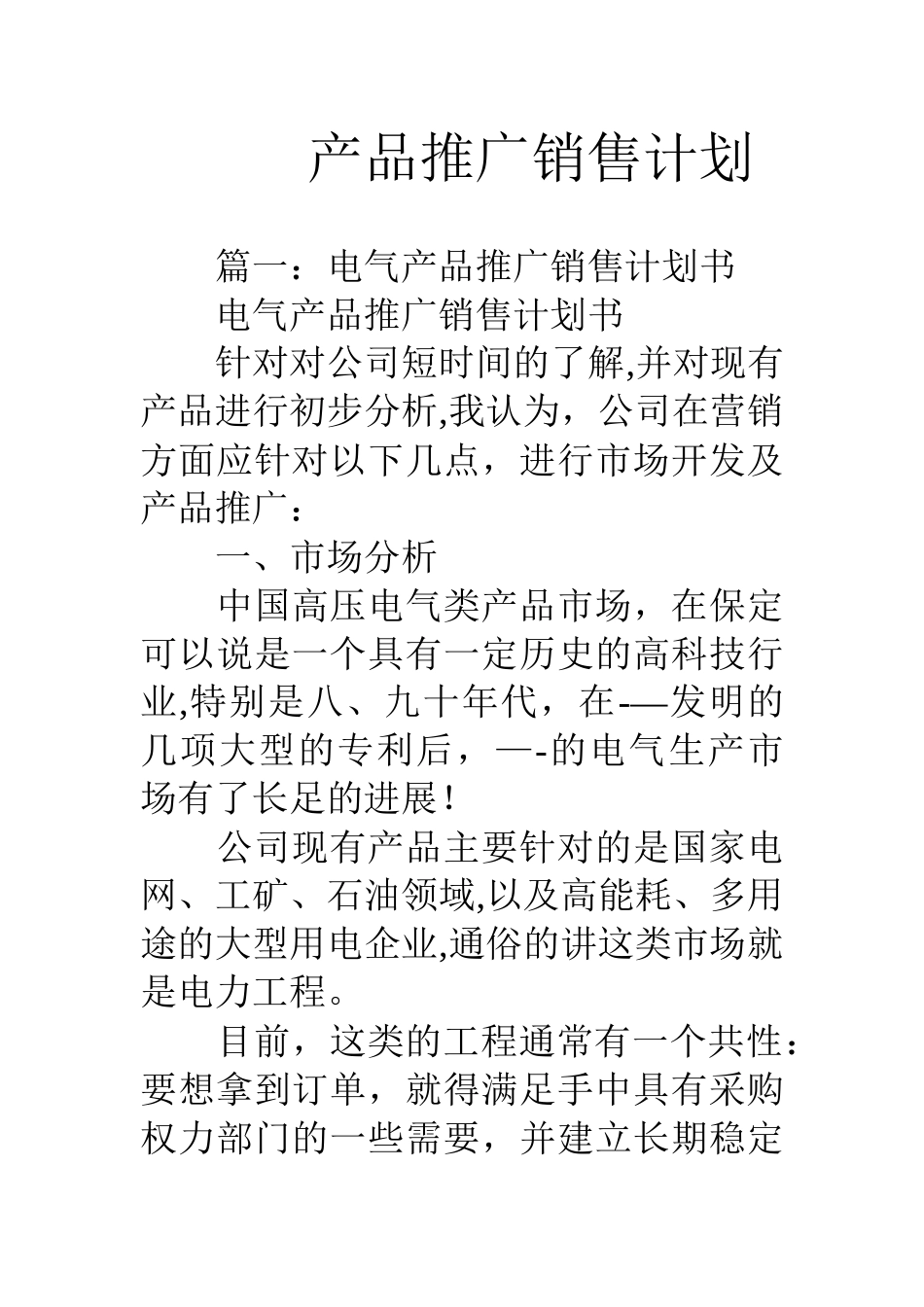 产品推广销售计划

篇一：电气产品推广销售计划书

电气产品推广销售计划书

针对对公司短时间的了解,并对现有产品进行初步分析,我认为，公司在营销方面应针对以下几点，进行市场开发及产品推广：

一、市场分析

中国高压电气类产品市场，在保定可以说是一个具有一定历史的高科技行业,特别是八、九十年代，在-—发明的几项大型的专利后，—-的电气生产市场有了长足的进展！

公司现有产品主要针对的是国家电网、工矿、石油领域,以及高能耗、多用途的大型用电企业,通俗的讲这类市场就是电力工程。

目前，这类的工程通常有一个共性：要想拿到订单，就得满足手中具有采购权力部门的一些需要，并建立长期稳定